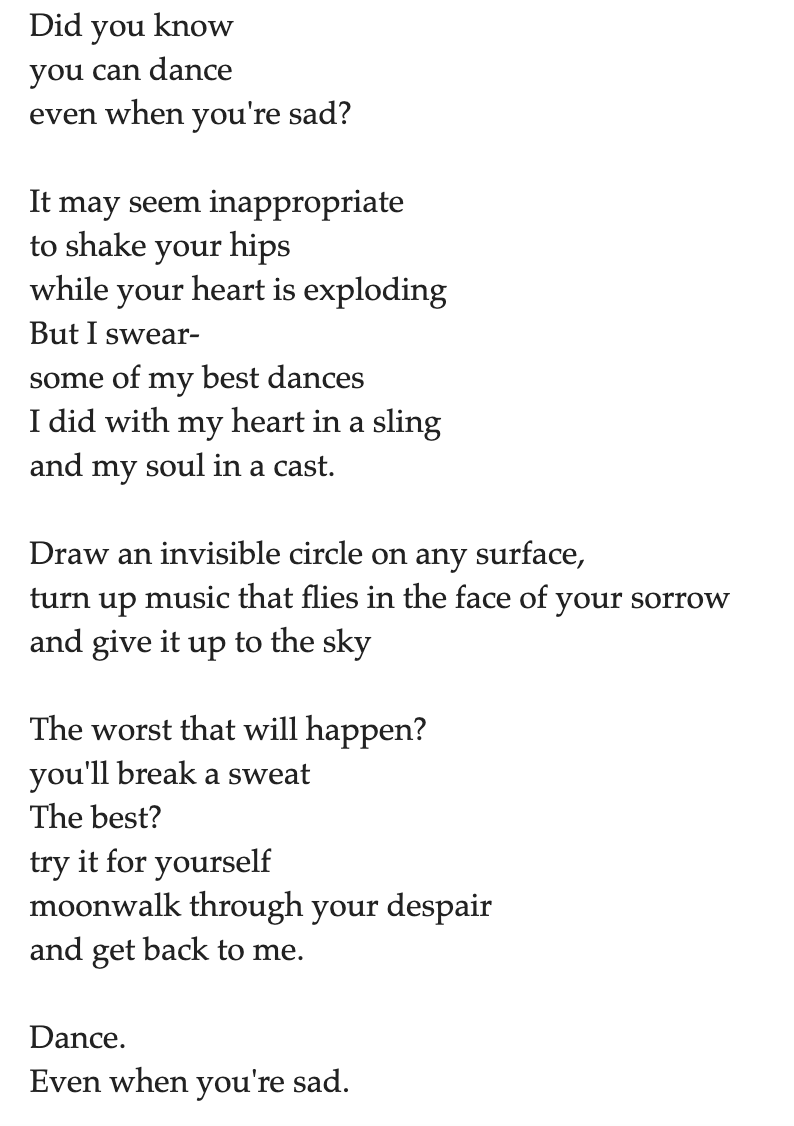 Did you know
you can dance
even when you're sad?

It may seem inappropriate
to shake your hips
while your heart is exploding
But I swear-
some of my best dances
I did with my heart in a sling
and my soul in a cast.

Draw an invisible circle on any surface,
turn up music that flies in the face of your sorrow
and give it up to the sky

The worst that will happen?
you'll break a sweat
The best?
try it for yourself
moonwalk through your despair
and get back to me.

Dance.
Even when you're sad.